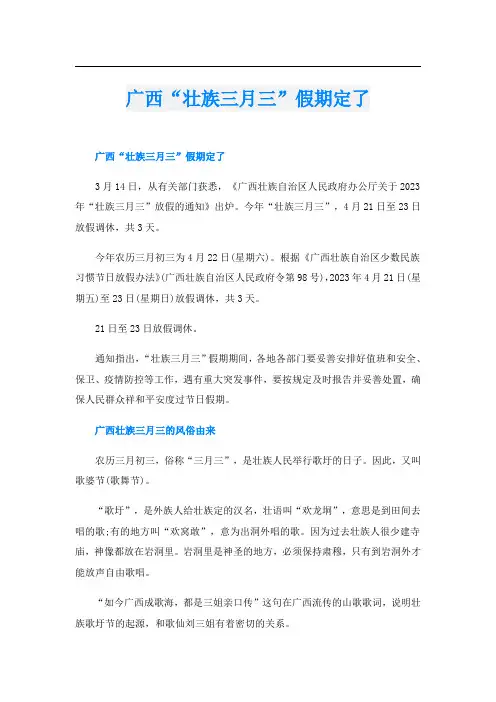 广西“壮族三月三”假期定了

广西“壮族三月三”假期定了

3月14日，从有关部门获悉，《广西壮族自治区人民政府办公厅关于2023年“壮族三月三”放假的通知》出炉。今年“壮族三月三”，4月21日至23日放假调休，共3天。

今年农历三月初三为4月22日(星期六)。根据《广西壮族自治区少数民族习惯节日放假办法》(广西壮族自治区人民政府令第98号)，2023年4月21日(星期五)至23日(星期日)放假调休，共3天。

21日至23日放假调休。

通知指出，“壮族三月三”假期期间，各地各部门要妥善安排好值班和安全、保卫、疫情防控等工作，遇有重大突发事件，要按规定及时报告并妥善处置，确保人民群众祥和平安度过节日假期。

广西壮族三月三的风俗由来

农历三月初三，俗称“三月三”，是壮族人民举行歌圩的日子。因此，又叫歌婆节(歌舞节)。

“歌圩”，是外族人给壮族定的汉名，壮语叫“欢龙垌”，意思是到田间去唱的歌;有的地方叫“欢窝敢”，意为出洞外唱的歌。因为过去壮族人很少建寺庙，神像都放在岩洞里。岩洞里是神圣的地方，必须保持肃穆，只有到岩洞外才能放声自由歌唱。

“如今广西成歌海，都是三姐亲口传”这句在广西流传的山歌歌词，说明壮族歌圩节的起源，和歌仙刘三姐有着密切的关系。